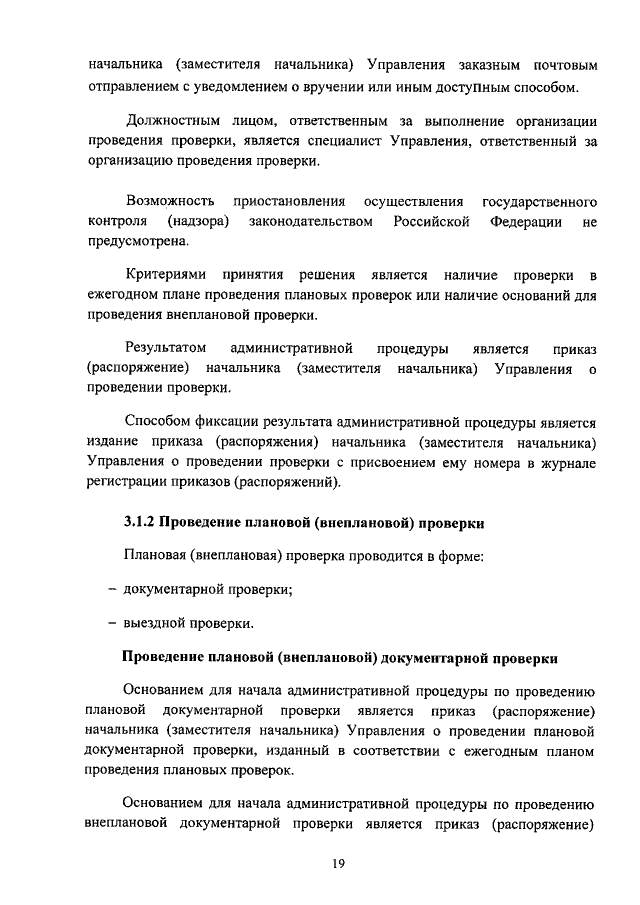 начальника (заместителя начальника) Управления заказным почтовым отправлением с уведомлением о вручении или иным доступным способом.

Должностным лицом, ответственным за выполнение организации проведения проверки, является специалист Управления, ответственный за организацию проведения проверки.

Возможность приостановления осуществления государственного контроля (надзора) законодательством Российской Федерации не предусмотрена.

Критериями принятия решения является наличие проверки в ежегодном плане проведения плановых проверок или наличие оснований для проведения внеплановой проверки.

Результатом административной процедуры является приказ (распоряжение) начальника (заместителя начальника) Управления о проведении проверки.

Способом фиксации результата административной процедуры является издание приказа (распоряжения) начальника (заместителя начальника) Управления о проведении проверки с присвоением ему номера в журнале регистрации приказов (распоряжений).

3.1.2 Проведение плановой (внеплановой) проверки

Плановая (внеплановая) проверка проводится в форме:

– документарной проверки;

– выездной проверки.

Проведение плановой (внеплановой) документарной проверки

Основанием для начала административной процедуры по проведению плановой документарной проверки является приказ (распоряжение) начальника (заместителя начальника) Управления о проведении плановой документарной проверки, изданный в соответствии с ежегодным планом проведения плановых проверок.

Основанием для начала административной процедуры по проведению внеплановой документарной проверки является приказ (распоряжение)

19